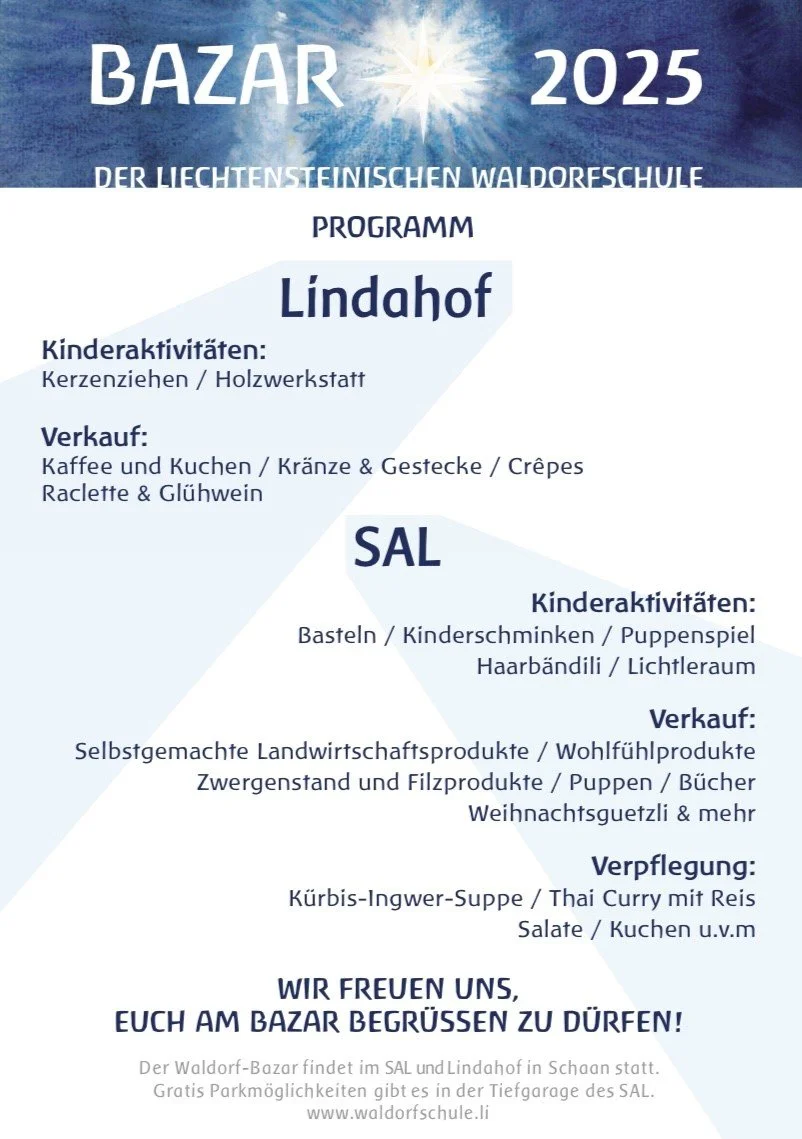 BAZAR 2025

DER LIECHTENSTEINISCHEN WALDORFSCHULE

PROGRAMM

Lindahof

Kinderaktivitäten:
Kerzenziehen / Holzwerkstatt

Verkauf:
Kaffee und Kuchen / Kränze & Gestecke / Crêpes
Raclette & Glühwein

SAL

Kinderaktivitäten:
Basteln / Kinderschminken / Puppenspiel
Haarbändili / Lichtleraum

Verkauf:
Selbstgemachte Landwirtschaftsprodukte / Wohlfühlprodukte
Zwergenstand und Filzprodukte / Puppen / Bücher
Weihnachtsguetzli & mehr

Verpflegung:
Kürbis-Ingwer-Suppe / Thai Curry mit Reis
Salate / Kuchen u.v.m

WIR FREUEN UNS,
EUCH AM BAZAR BEGRÜSSEN ZU DÜRFEN!

Der Waldorf-Bazar findet im SAL und Lindahof in Schaan statt.
Gratis Parkmöglichkeiten gibt es in der Tiefgarage des SAL.
www.waldorfschule.li